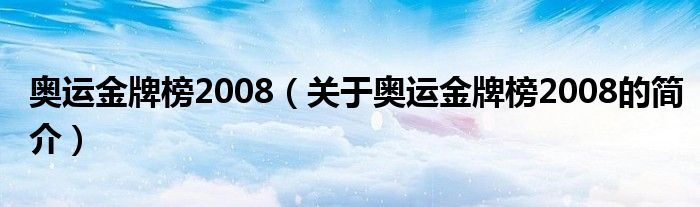 奥运金牌榜2008（关于奥运金牌榜2008的简介）